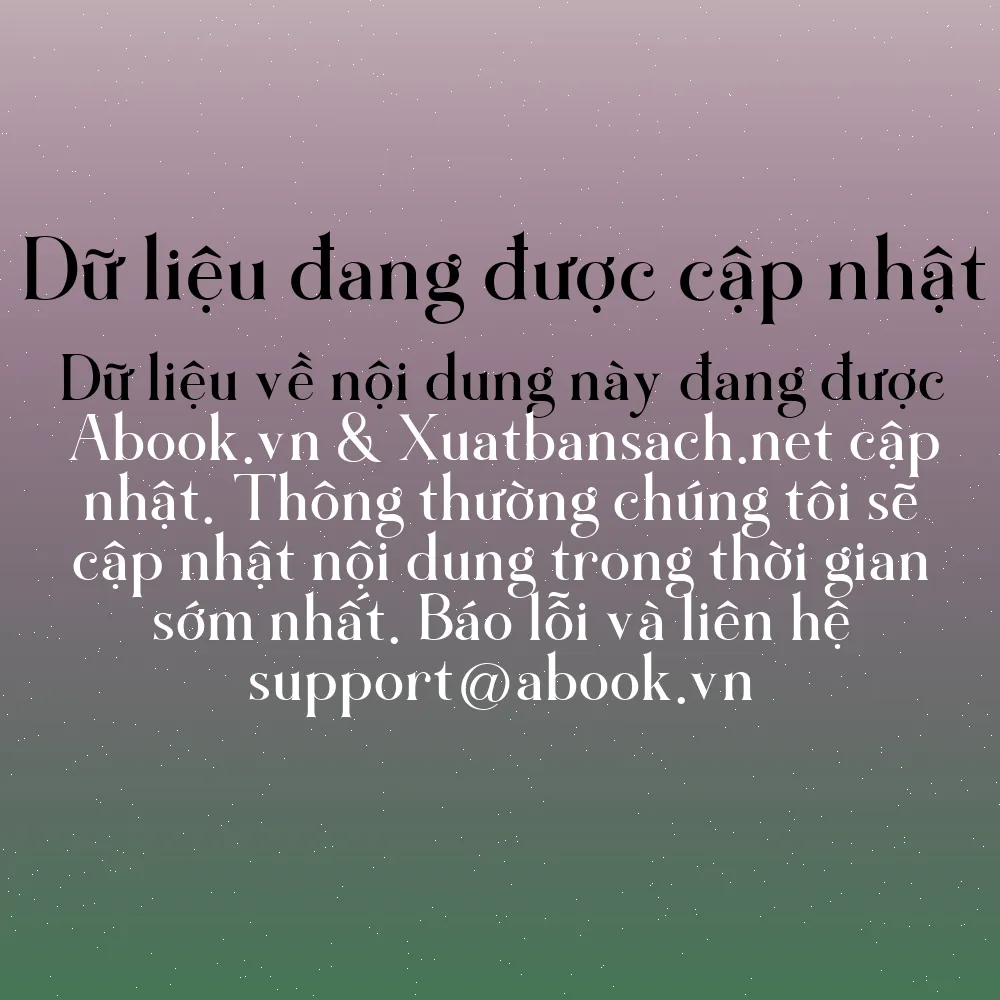 Dữ liệu đang được cập nhật

Dữ liệu về nội dung này đang được Abook.vn & Xuatbansach.net cập nhật. Thông thường chúng tôi sẽ cập nhật nội dung trong thời gian sớm nhất. Báo lỗi và liên hệ support@abook.vn